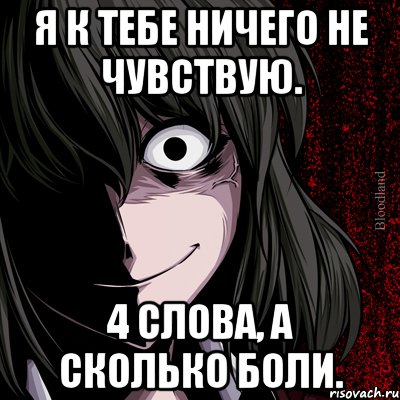 Я К ТЕБЕ НИЧЕГО НЕ ЧУВСТВУЮ.

Bloodland

4 СЛОВА, А СКОЛЬКО БОЛИ.

risovach.ru